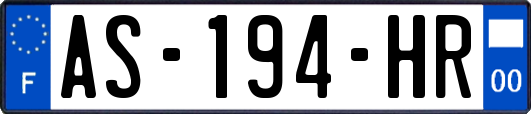 F

AS-194-HR

00